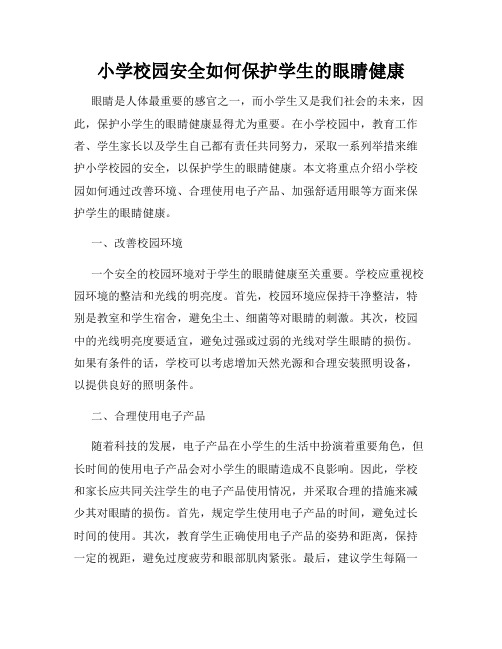 小学校园安全如何保护学生的眼睛健康

眼睛是人体最重要的感官之一，而小学生又是我们社会的未来，因此，保护小学生的眼睛健康显得尤为重要。在小学校园中，教育工作者、学生家长以及学生自己都有责任共同努力，采取一系列举措来维护小学校园的安全，以保护学生的眼睛健康。本文将重点介绍小学校园如何通过改善环境、合理使用电子产品、加强舒适用眼等方面来保护学生的眼睛健康。

一、改善校园环境

一个安全的校园环境对于学生的眼睛健康至关重要。学校应重视校园环境的整洁和光线的明亮度。首先，校园环境应保持干净整洁，特别是教室和学生宿舍，避免尘土、细菌等对眼睛的刺激。其次，校园中的光线明亮度要适宜，避免过强或过弱的光线对学生眼睛的损伤。如果有条件的话，学校可以考虑增加天然光源和合理安装照明设备，以提供良好的照明条件。

二、合理使用电子产品

随着科技的发展，电子产品在小学生的生活中扮演着重要角色，但长时间的使用电子产品会对小学生的眼睛造成不良影响。因此，学校和家长应共同关注学生的电子产品使用情况，并采取合理的措施来减少其对眼睛的损伤。首先，规定学生使用电子产品的时间，避免过长时间的使用。其次，教育学生正确使用电子产品的姿势和距离，保持一定的视距，避免过度疲劳和眼部肌肉紧张。最后，建议学生每隔一